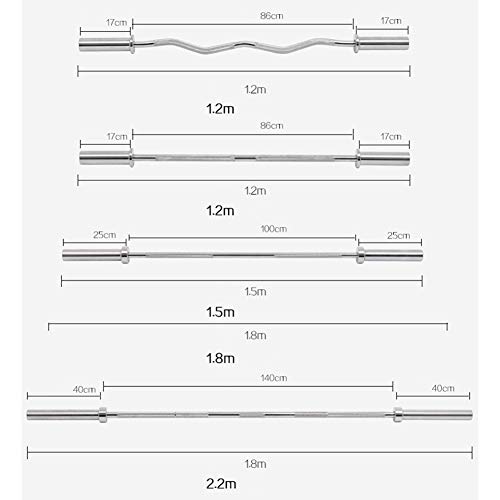 17cm
86cm
17cm
1.2m
1.2m

17cm
86cm
17cm
1.2m
1.2m

25cm
100cm
25cm
1.5m
1.5m

1.8m
1.8m

40cm
140cm
40cm
1.8m
2.2m